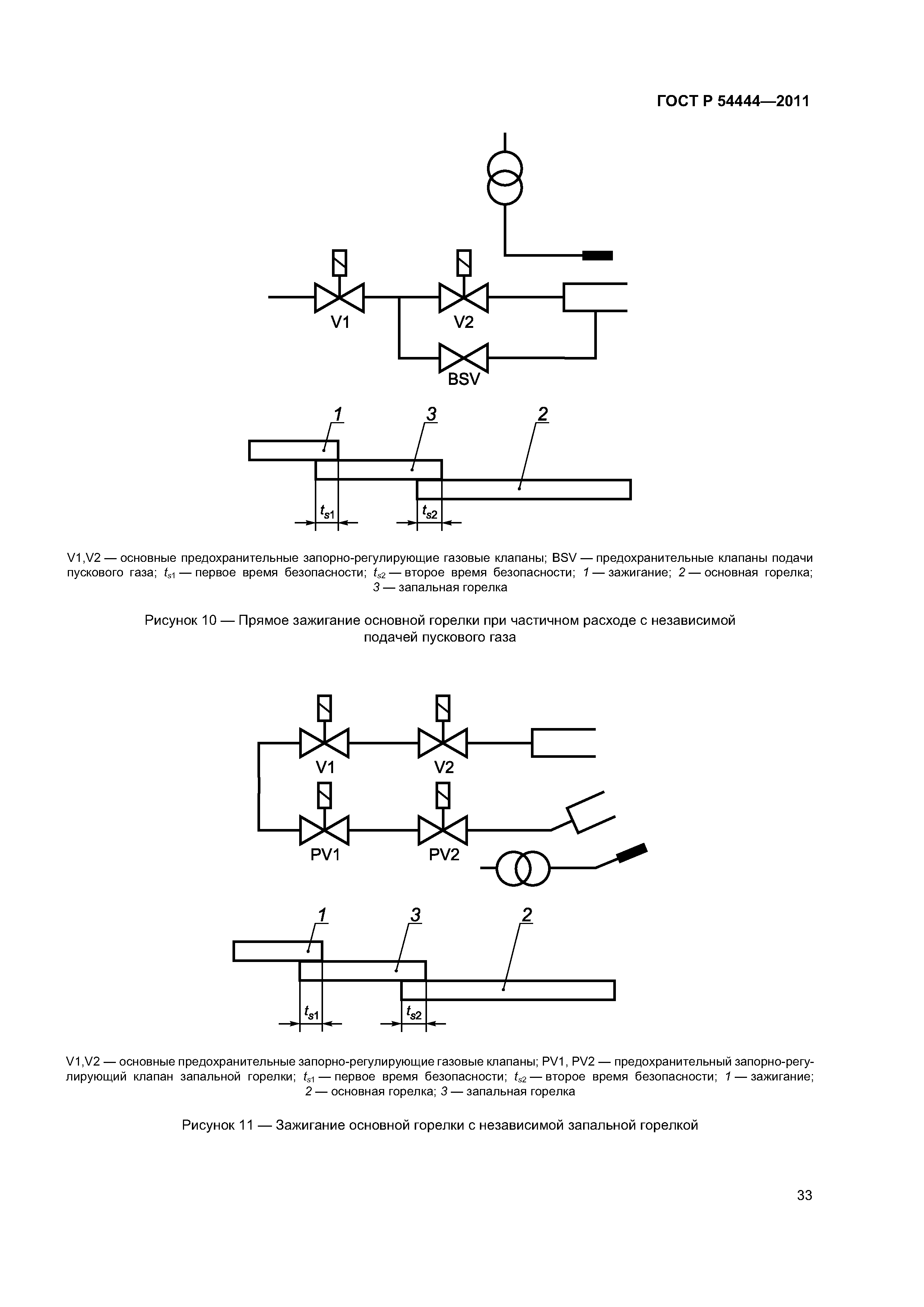 ГОСТ Р 54444—2011

V1

V2

BSV

1

3

2

$t_{s1}$

$t_{s2}$

V1,V2 — основные предохранительные запорно-регулирующие газовые клапаны; BSV — предохранительные клапаны подачи пускового газа; $t_{s1}$ — первое время безопасности; $t_{s2}$ — второе время безопасности; 1 — зажигание; 2 — основная горелка; 3 — запальная горелка

Рисунок 10 — Прямое зажигание основной горелки при частичном расходе с независимой подачей пускового газа

V1

V2

PV1

PV2

1

3

2

$t_{s1}$

$t_{s2}$

V1,V2 — основные предохранительные запорно-регулирующие газовые клапаны; PV1, PV2 — предохранительный запорно-регулирующий клапан запальной горелки; $t_{s1}$ — первое время безопасности; $t_{s2}$ — второе время безопасности; 1 — зажигание; 2 — основная горелка; 3 — запальная горелка

Рисунок 11 — Зажигание основной горелки с независимой запальной горелкой

33